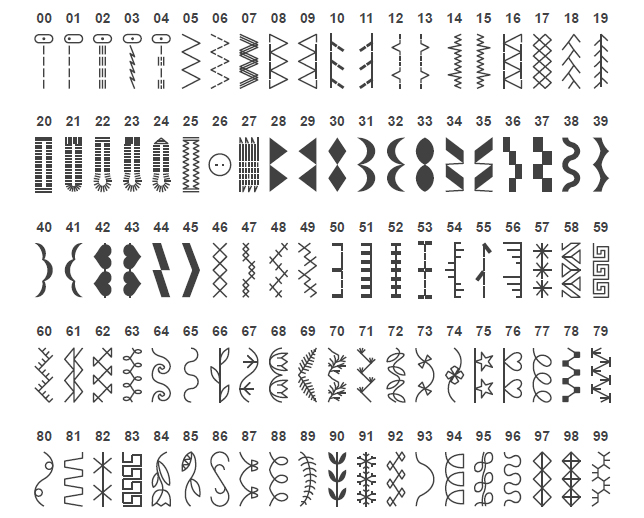 00 01 02 03 04 05 06 07 08 09 10 11 12 13 14 15 16 17 18 19

20 21 22 23 24 25 26 27 28 29 30 31 32 33 34 35 36 37 38 39

40 41 42 43 44 45 46 47 48 49 50 51 52 53 54 55 56 57 58 59

60 61 62 63 64 65 66 67 68 69 70 71 72 73 74 75 76 77 78 79

80 81 82 83 84 85 86 87 88 89 90 91 92 93 94 95 96 97 98 99